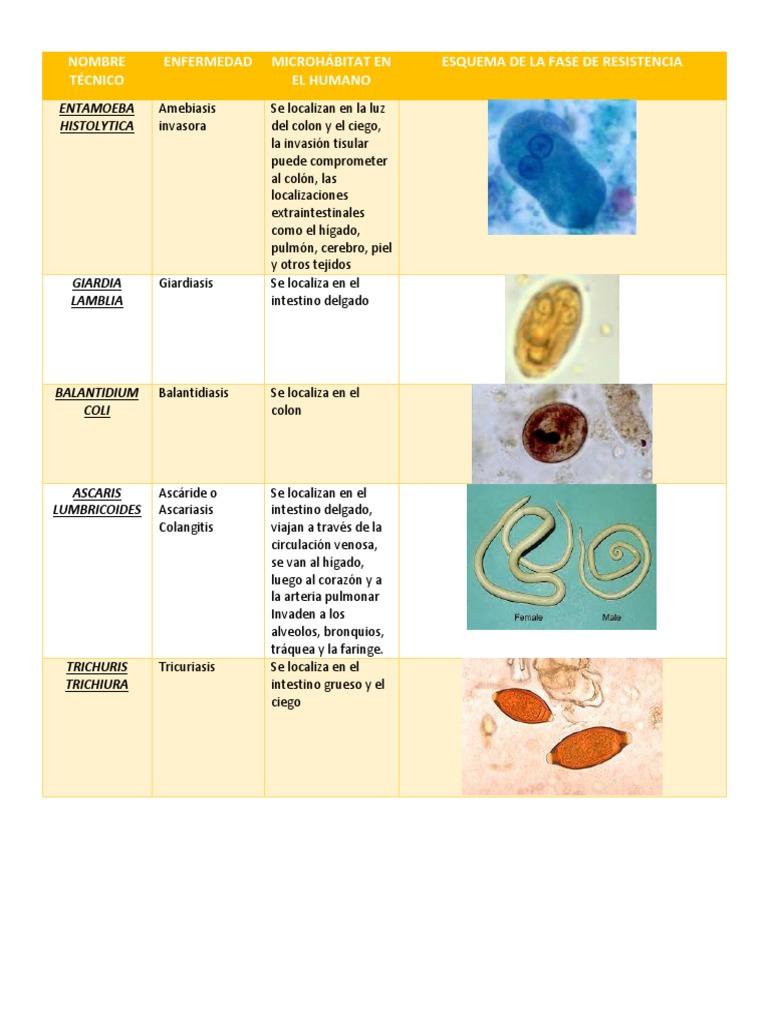 | NOMBRE TÉCNICO | ENFERMEDAD | MICROHÁBITAT EN EL HUMANO | ESQUEMA DE LA FASE DE RESISTENCIA |
|---|---|---|---|
| ENTAMOEBA HISTOLYTICA | Amebiasis invasora | Se localizan en la luz del colon y el ciego, la invasión tisular puede comprometer al colón, las localizaciones extraintestinales como el hígado, pulmón, cerebro, piel y otros tejidos | |
| GIARDIA LAMBLIA | Giardiasis | Se localiza en el intestino delgado | |
| BALANTIDIUM COLI | Balantidiasis | Se localiza en el colon | |
| ASCARIS LUMBRICOIDES | Ascáride o Ascariasis Colangitis | Se localizan en el intestino delgado, viajan a través de la circulación venosa, se van al hígado, luego al corazón y a la arteria pulmonar Invaden a los alveolos, bronquios, tráquea y la faringe. | Female Male |
| TRICHURIS TRICHIURA | Tricuriasis | Se localiza en el intestino grueso y el ciego | |